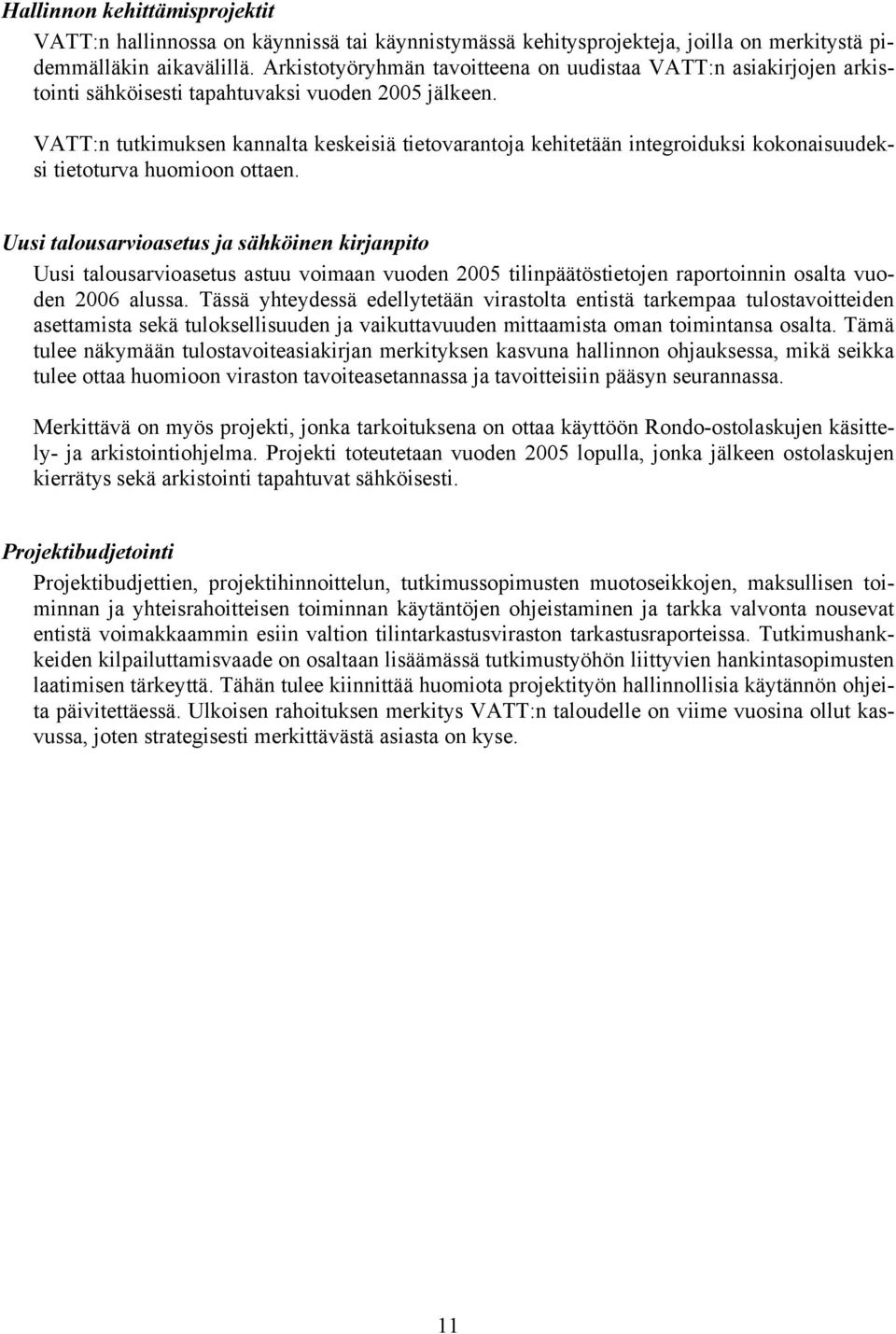 Hallinnon kehittämisprojektit

VATT:n hallinnossa on käynnissä tai käynnistymässä kehitysprojekteja, joilla on merkitystä pidemmälläkin aikavälillä. Arkistotyöryhmän tavoitteena on uudistaa VATT:n asiakirjojen arkistointi sähköisesti tapahtuvaksi vuoden 2005 jälkeen.

VATT:n tutkimuksen kannalta keskeisiä tietovarantoja kehitetään integroiduksi kokonaisuudeksi tietoturva huomioon ottaen.

Uusi talousarvioasetus ja sähköinen kirjanpito

Uusi talousarvioasetus astuu voimaan vuoden 2005 tilinpäätöstietojen raportoinnin osalta vuoden 2006 alussa. Tässä yhteydessä edellytetään virastolta entistä tarkempaa tulostavoitteiden asettamista sekä tuloksellisuuden ja vaikuttavuuden mittaamista oman toimintansa osalta. Tämä tulee näkymään tulostavoiteasiakirjan merkityksen kasvuna hallinnon ohjauksessa, mikä seikka tulee ottaa huomioon viraston tavoiteasetannassa ja tavoitteisiin pääsyn seurannassa.

Merkittävä on myös projekti, jonka tarkoituksena on ottaa käyttöön Rondo-ostolaskujen käsittely- ja arkistointiohjelma. Projekti toteutetaan vuoden 2005 lopulla, jonka jälkeen ostolaskujen kierrätys sekä arkistointi tapahtuvat sähköisesti.

Projektibudjetointi

Projektibudjettien, projektihinnoittelun, tutkimussopimusten muotoseikkojen, maksullisen toiminnan ja yhteisrahoitteisen toiminnan käytäntöjen ohjeistaminen ja tarkka valvonta nousevat entistä voimakkaammin esiin valtion tilintarkastusviraston tarkastusraporteissa. Tutkimushankkeiden kilpailuttamisvaade on osaltaan lisäämässä tutkimustyöhön liittyvien hankintasopimusten laatimisen tärkeyttä. Tähän tulee kiinnittää huomiota projektityön hallinnollisia käytännön ohjeita päivitettäessä. Ulkoisen rahoituksen merkitys VATT:n taloudelle on viime vuosina ollut kasvussa, joten strategisesti merkittävästä asiasta on kyse.

11